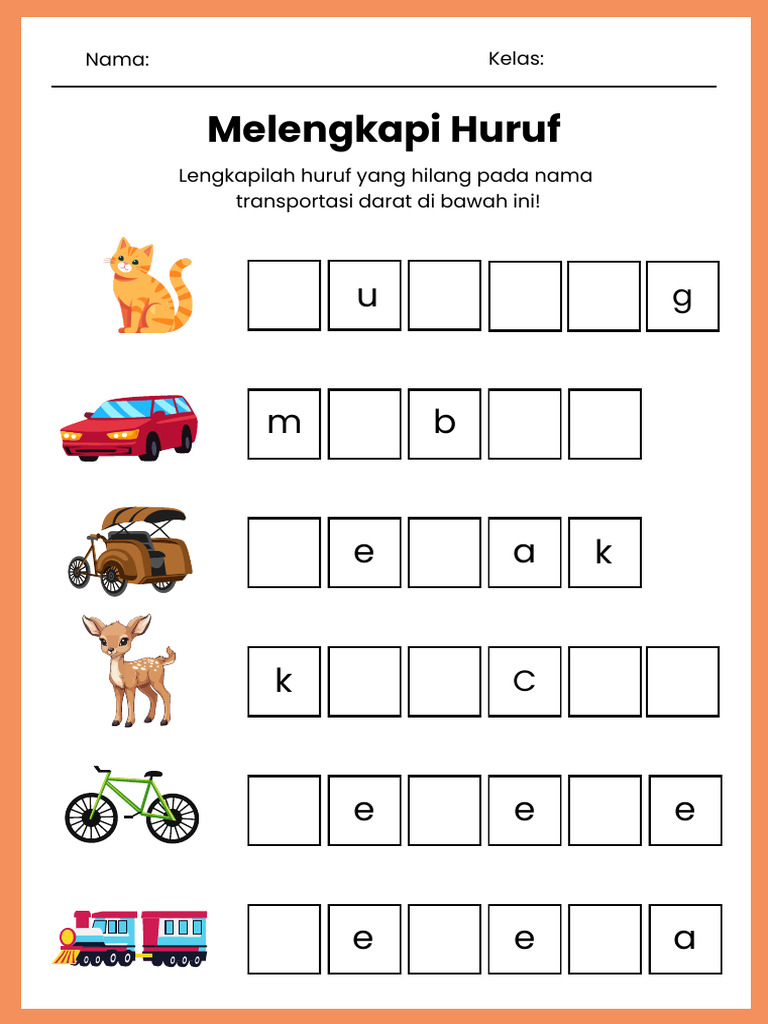 Nama: Kelas:

Melengkapi Huruf

Lengkapilah huruf yang hilang pada nama transportasi darat di bawah ini!

u g

m b

e a k

k c

e e e

e e a